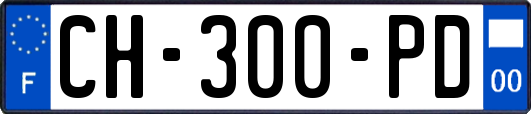 F
CH-300-PD
00